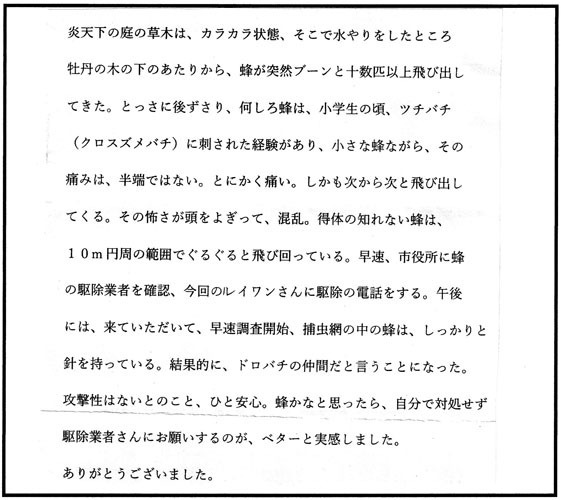 炎天下の庭の草木は、カラカラ状態、そこで水やりをしたところ牡丹の木の下のあたりから、蜂が突然ブーンと十数匹以上飛び出してきた。とっさに後ずさり、何しろ蜂は、小学生の頃、ツチバチ（クロスズメバチ）に刺された経験があり、小さな蜂ながら、その痛みは、半端ではない。とにかく痛い。しかも次から次と飛び出してくる。その怖さが頭をよぎって、混乱。得体の知れない蜂は、１０ｍ円周の範囲でぐるぐると飛び回っている。早速、市役所に蜂の駆除業者を確認、今回のルイワンさんに駆除の電話をする。午後には、来ていただいて、早速調査開始、捕虫網の中の蜂は、しっかりと針を持っている。結果的に、ドロバチの仲間だと言うことになった。攻撃性はないとのこと、ひと安心。蜂かなと思ったら、自分で対処せず駆除業者さんにお願いするのが、ベターと実感しました。

ありがとうございました。